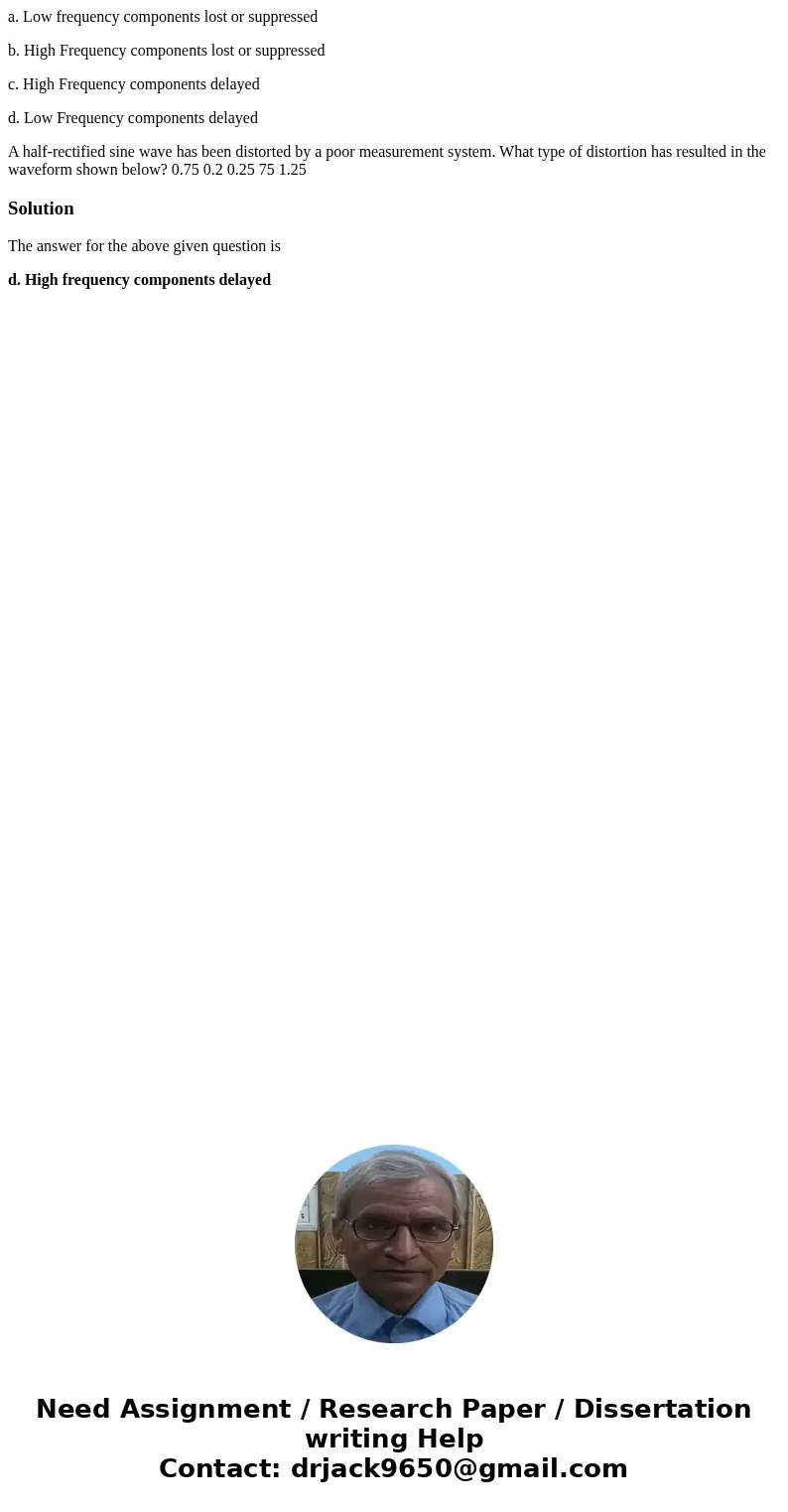 a. Low frequency components lost or suppressed

b. High Frequency components lost or suppressed

c. High Frequency components delayed

d. Low Frequency components delayed

A half-rectified sine wave has been distorted by a poor measurement system. What type of distortion has resulted in the waveform shown below? 0.75 0.2 0.25 75 1.25

Solution

The answer for the above given question is

d. High frequency components delayed

Need Assignment / Research Paper / Dissertation writing Help
Contact: drjack9650@gmail.com